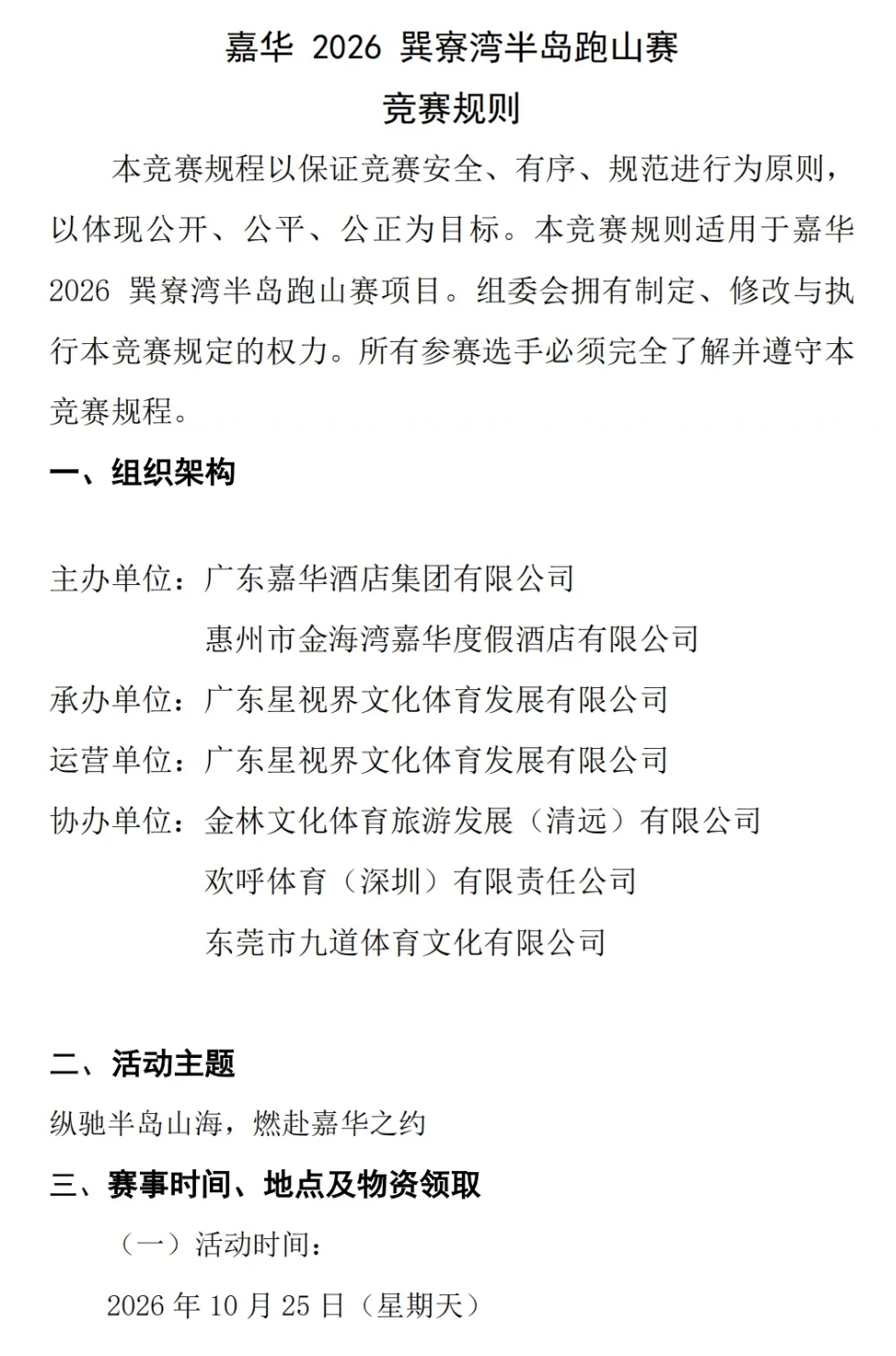 嘉华 2026 巽寮湾半岛跑山赛

竞赛规则

本竞赛规程以保证竞赛安全、有序、规范进行为原则，以体现公开、公平、公正为目标。本竞赛规则适用于嘉华 2026 巽寮湾半岛跑山赛项目。组委会拥有制定、修改与执行本竞赛规定的权力。所有参赛选手必须完全了解并遵守本竞赛规程。

一、组织架构

主办单位：广东嘉华酒店集团有限公司
惠州市金海湾嘉华度假酒店有限公司
承办单位：广东星视界文化体育发展有限公司
运营单位：广东星视界文化体育发展有限公司
协办单位：金林文化体育旅游发展（清远）有限公司
欢呼体育（深圳）有限责任公司
东莞市九道体育文化有限公司

二、活动主题

纵驰半岛山海，燃赴嘉华之约

三、赛事时间、地点及物资领取

（一）活动时间：

2026 年 10 月 25 日（星期天）